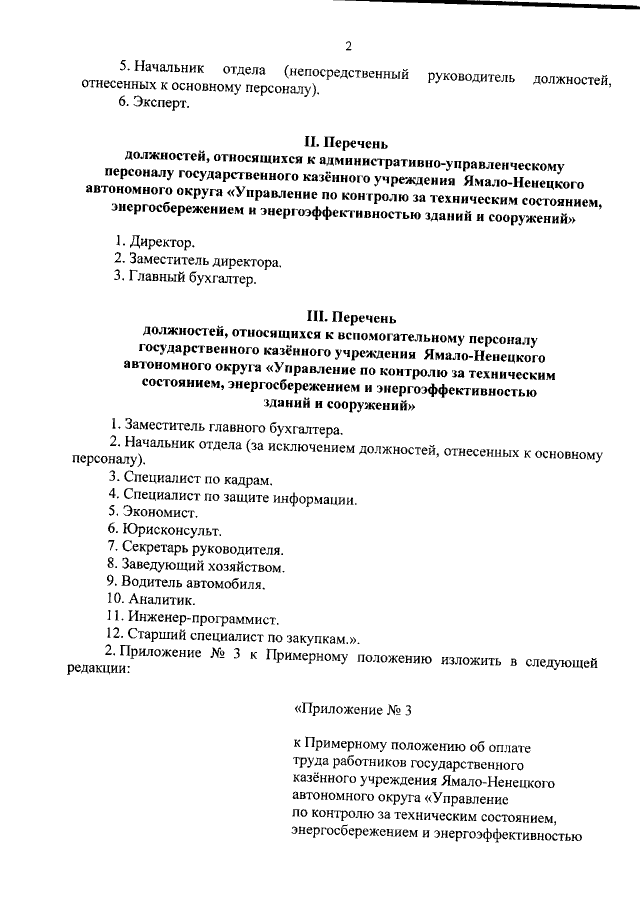 2

5. Начальник отдела (непосредственный руководитель должностей, отнесенных к основному персоналу).

6. Эксперт.

II. Перечень
должностей, относящихся к административно-управленческому персоналу государственного казённого учреждения Ямало-Ненецкого автономного округа «Управление по контролю за техническим состоянием, энергосбережением и энергоэффективностью зданий и сооружений»

1. Директор.
2. Заместитель директора.
3. Главный бухгалтер.

III. Перечень
должностей, относящихся к вспомогательному персоналу государственного казённого учреждения Ямало-Ненецкого автономного округа «Управление по контролю за техническим состоянием, энергосбережением и энергоэффективностью зданий и сооружений»

1. Заместитель главного бухгалтера.
2. Начальник отдела (за исключением должностей, отнесенных к основному персоналу).
3. Специалист по кадрам.
4. Специалист по защите информации.
5. Экономист.
6. Юрисконсульт.
7. Секретарь руководителя.
8. Заведующий хозяйством.
9. Водитель автомобиля.
10. Аналитик.
11. Инженер-программист.
12. Старший специалист по закупкам.».

2. Приложение № 3 к Примерному положению изложить в следующей редакции:

«Приложение № 3

к Примерному положению об оплате труда работников государственного казённого учреждения Ямало-Ненецкого автономного округа «Управление по контролю за техническим состоянием, энергосбережением и энергоэффективностью